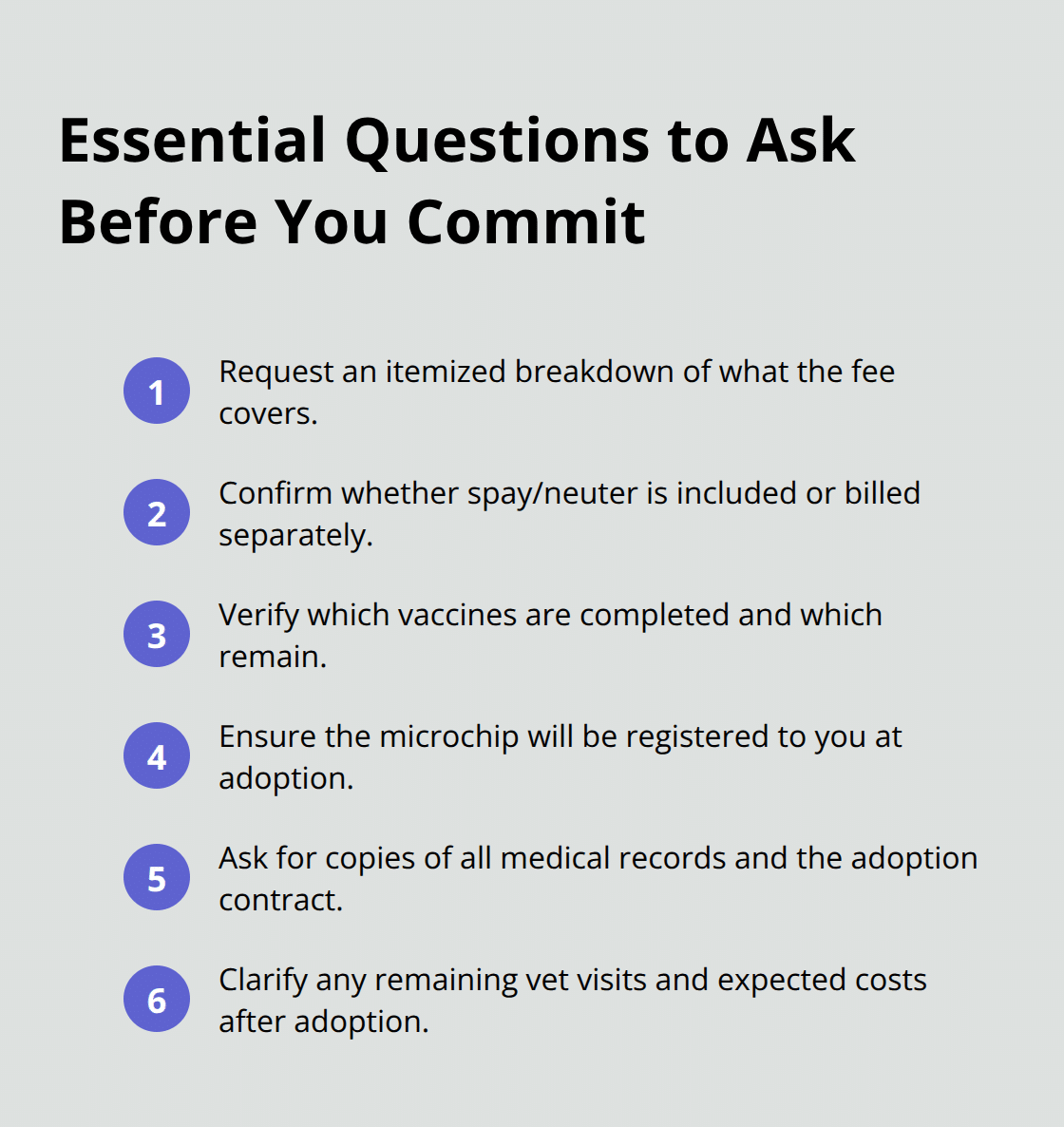 Essential Questions to Ask Before You Commit

1 Request an itemized breakdown of what the fee covers.

2 Confirm whether spay/neuter is included or billed separately.

3 Verify which vaccines are completed and which remain.

4 Ensure the microchip will be registered to you at adoption.

5 Ask for copies of all medical records and the adoption contract.

6 Clarify any remaining vet visits and expected costs after adoption.